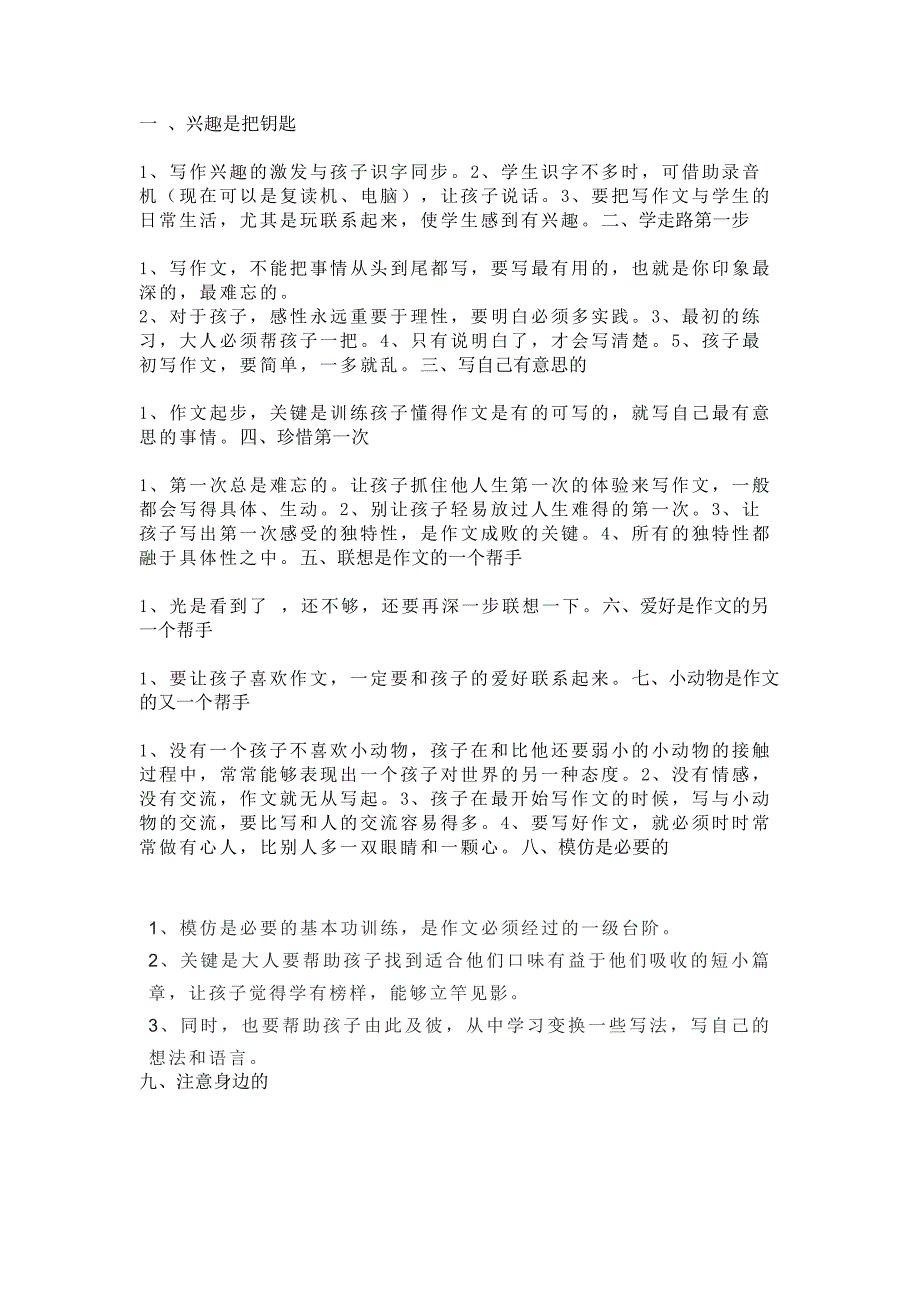 一 、兴趣是把钥匙

1、写作兴趣的激发与孩子识字同步。2、学生识字不多时，可借助录音机（现在可以是复读机、电脑），让孩子说话。3、要把写作文与学生的日常生活，尤其是玩联系起来，使学生感到有兴趣。二、学走路第一步

1、写作文，不能把事情从头到尾都写，要写最有用的，也就是你印象最深的，最难忘的。
2、对于孩子，感性永远重要于理性，要明白必须多实践。3、最初的练习，大人必须帮孩子一把。4、只有说明白了，才会写清楚。5、孩子最初写作文，要简单，一多就乱。三、写自己有意思的

1、作文起步，关键是训练孩子懂得作文是有的可写的，就写自己最有意思的事情。四、珍惜第一次

1、第一次总是难忘的。让孩子抓住他人生第一次的体验来写作文，一般都会写得具体、生动。2、别让孩子轻易放过人生难得的第一次。3、让孩子写出第一次感受的独特性，是作文成败的关键。4、所有的独特性都融于具体性之中。五、联想是作文的一个帮手

1、光是看到了 ，还不够，还要再深一步联想一下。六、爱好是作文的另一个帮手

1、要让孩子喜欢作文，一定要和孩子的爱好联系起来。七、小动物是作文的又一个帮手

1、没有一个孩子不喜欢小动物，孩子在和比他还要弱小的小动物的接触过程中，常常能够表现出一个孩子对世界的另一种态度。2、没有情感，没有交流，作文就无从写起。3、孩子在最开始写作文的时候，写与小动物的交流，要比写和人的交流容易得多。4、要写好作文，就必须时时常常做有心人，比别人多一双眼睛和一颗心。八、模仿是必要的

1、模仿是必要的基本功训练，是作文必须经过的一级台阶。
2、关键是大人要帮助孩子找到适合他们口味有益于他们吸收的短小篇章，让孩子觉得学有榜样，能够立竿见影。
3、同时，也要帮助孩子由此及彼，从中学习变换一些写法，写自己的想法和语言。
九、注意身边的